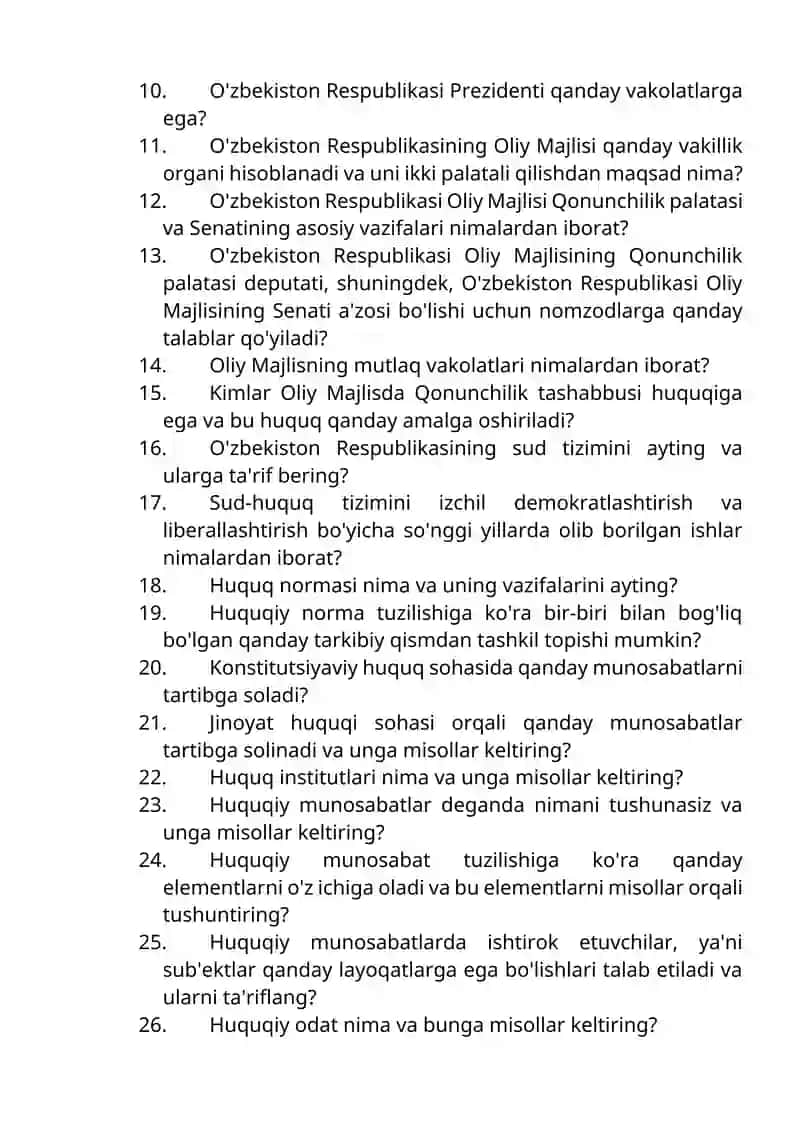 10. O'zbekiston Respublikasi Prezidenti qanday vakolatlarga ega?
11. O'zbekiston Respublikasining Oliy Majlisi qanday vakillik organi hisoblanadi va uni ikki palatali qilishdan maqsad nima?
12. O'zbekiston Respublikasi Oliy Majlisi Qonunchilik palatasi va Senatining asosiy vazifalari nimalardan iborat?
13. O'zbekiston Respublikasi Oliy Majlisining Qonunchilik palatasi deputati, shuningdek, O'zbekiston Respublikasi Oliy Majlisining Senati a'zosi bo'lishi uchun nomzodlarga qanday talablar qo'yiladi?
14. Oliy Majlisning mutlaq vakolatlari nimalardan iborat?
15. Kimlar Oliy Majlisda Qonunchilik tashabbusi huquqiga ega va bu huquq qanday amalga oshiriladi?
16. O'zbekiston Respublikasining sud tizimini ayting va ularga ta'rif bering?
17. Sud-huquq tizimini izchil demokratlashtirish va liberallashtirish bo'yicha so'nggi yillarda olib borilgan ishlar nimalardan iborat?
18. Huquq normasi nima va uning vazifalarini ayting?
19. Huquqiy norma tuzilishiga ko'ra bir-biri bilan bog'liq bo'lgan qanday tarkibiy qismdan tashkil topishi mumkin?
20. Konstitutsiyaviy huquq sohasida qanday munosabatlarni tartibga soladi?
21. Jinoyat huquqi sohasi orqali qanday munosabatlar tartibga solinadi va unga misollar keltiring?
22. Huquq institutlari nima va unga misollar keltiring?
23. Huquqiy munosabatlar deganda nimani tushunasiz va unga misollar keltiring?
24. Huquqiy munosabat tuzilishiga ko'ra qanday elementlarni o'z ichiga oladi va bu elementlarni misollar orqali tushuntiring?
25. Huquqiy munosabatlarda ishtirok etuvchilar, ya'ni sub'ektlar qanday layoqatlarga ega bo'lishlari talab etiladi va ularni ta'riflang?
26. Huquqiy odat nima va bunga misollar keltiring?